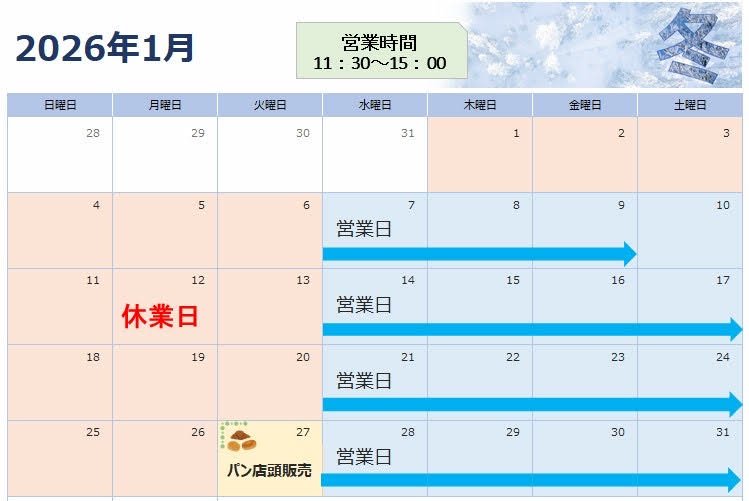 2026年1月

営業時間
11：30～15：00

冬

| 日曜日 | 月曜日 | 火曜日 | 水曜日 | 木曜日 | 金曜日 | 土曜日 |
|---|---|---|---|---|---|---|
| 28 | 29 | 30 | 31 | 1 | 2 | 3 |
| 4 | 5 | 6 | 7 営業日 | 8 | 9 | 10 |
| 11 | 12 休業日 | 13 | 14 営業日 | 15 | 16 | 17 |
| 18 | 19 | 20 | 21 営業日 | 22 | 23 | 24 |
| 25 | 26 | 27 パン店頭販売 | 28 営業日 | 29 | 30 | 31 |